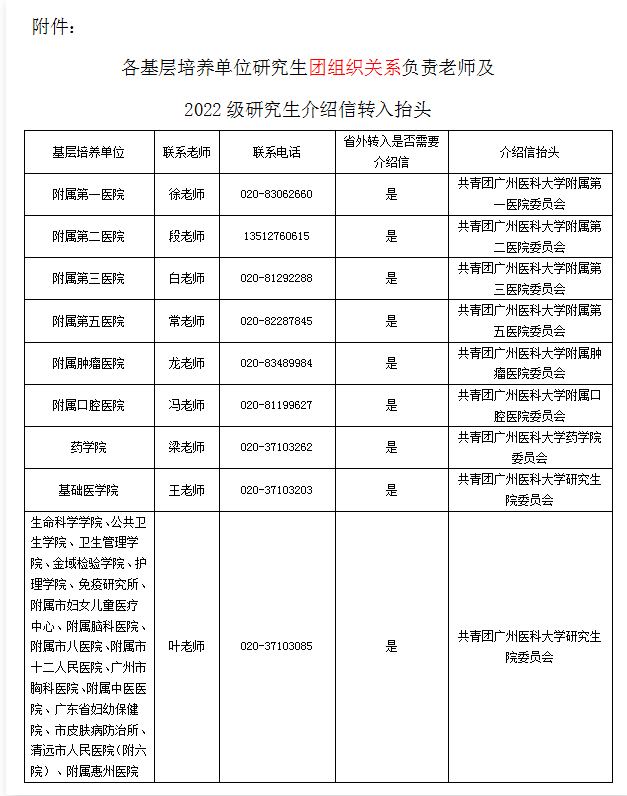 附件：

各基层培养单位研究生团组织关系负责老师及

2022 级研究生介绍信转入抬头

| 基层培养单位 | 联系老师 | 联系电话 | 省外转入是否需要介绍信 | 介绍信抬头 |
|---|---|---|---|---|
| 附属第一医院 | 徐老师 | 020-83062660 | 是 | 共青团广州医科大学附属第一医院委员会 |
| 附属第二医院 | 段老师 | 13512760615 | 是 | 共青团广州医科大学附属第二医院委员会 |
| 附属第三医院 | 白老师 | 020-81292288 | 是 | 共青团广州医科大学附属第三医院委员会 |
| 附属第五医院 | 常老师 | 020-82287845 | 是 | 共青团广州医科大学附属第五医院委员会 |
| 附属肿瘤医院 | 龙老师 | 020-83489984 | 是 | 共青团广州医科大学附属肿瘤医院委员会 |
| 附属口腔医院 | 冯老师 | 020-81199627 | 是 | 共青团广州医科大学附属口腔医院委员会 |
| 药学院 | 梁老师 | 020-37103262 | 是 | 共青团广州医科大学药学院委员会 |
| 基础医学院 | 王老师 | 020-37103203 | 是 | 共青团广州医科大学研究生院委员会 |
| 生命科学学院、公共卫生学院、卫生管理学院、金域检验学院、护理学院、免疫研究所、附属市妇女儿童医疗中心、附属脑科医院、附属市八医院、附属市十二人民医院、广州市胸科医院、附属中医医院、广东省妇幼保健院、市皮肤病防治所、清远市人民医院（附六院）、附属惠州医院 | 叶老师 | 020-37103085 | 是 | 共青团广州医科大学研究生院委员会 |